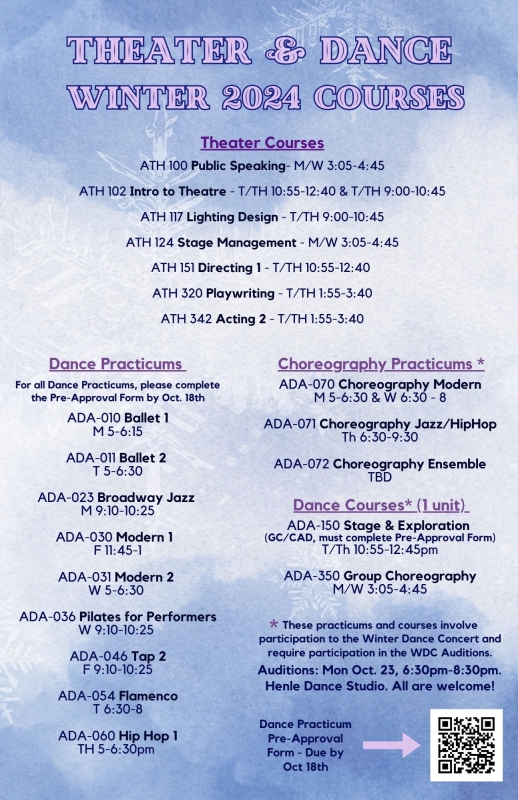 THEATER & DANCE WINTER 2024 COURSES

Theater Courses

ATH 100 Public Speaking- M/W 3:05-4:45

ATH 102 Intro to Theatre - T/TH 10:55-12:40 & T/TH 9:00-10:45

ATH 117 Lighting Design - T/TH 9:00-10:45

ATH 124 Stage Management - M/W 3:05-4:45

ATH 151 Directing 1 - T/TH 10:55-12:40

ATH 320 Playwriting - T/TH 1:55-3:40

ATH 342 Acting 2 - T/TH 1:55-3:40

Dance Practicums

For all Dance Practicums, please complete the Pre-Approval Form by Oct. 18th

ADA-010 Ballet 1
M 5-6:15

ADA-011 Ballet 2
T 5-6:30

ADA-023 Broadway Jazz
M 9:10-10:25

ADA-030 Modern 1
F 11:45-1

ADA-031 Modern 2
W 5-6:30

ADA-036 Pilates for Performers
W 9:10-10:25

ADA-046 Tap 2
F 9:10-10:25

ADA-054 Flamenco
T 6:30-8

ADA-060 Hip Hop 1
TH 5-6:30pm

Choreography Practicums *

ADA-070 Choreography Modern
M 5-6:30 & W 6:30 - 8

ADA-071 Choreography Jazz/HipHop
Th 6:30-9:30

ADA-072 Choreography Ensemble
TBD

Dance Courses* (1 unit)

ADA-150 Stage & Exploration
(GC/CAD, must complete Pre-Approval Form)
T/Th 10:55-12:45pm

ADA-350 Group Choreography
M/W 3:05-4:45

* These practicums and courses involve participation to the Winter Dance Concert and require participation in the WDC Auditions.

Auditions: Mon Oct. 23, 6:30pm-8:30pm. Henle Dance Studio. All are welcome!

Dance Practicum Pre-Approval Form - Due by Oct 18th